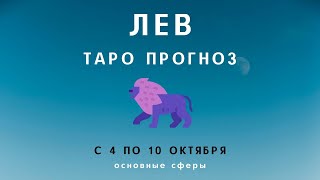 ЛЕВ

ТАРО ПРОГНОЗ

С 4 ПО 10 ОКТЯБРЯ

основные сферы